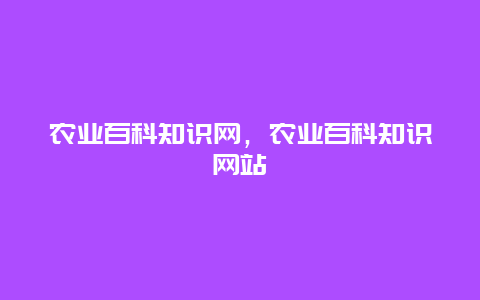 农业百科知识网，农业百科知识网站